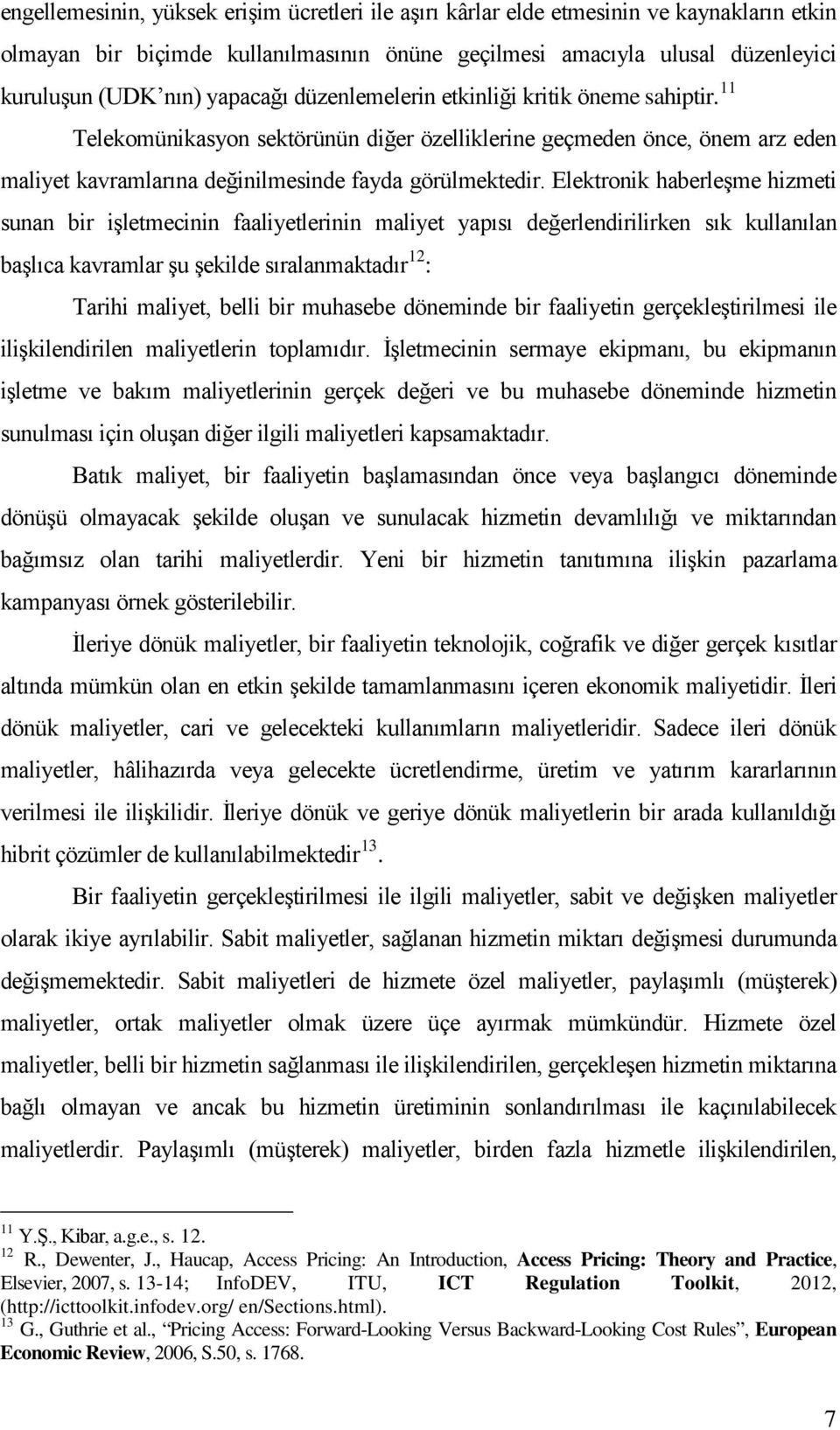 engellemesinin, yüksek erişim ücretleri ile aşırı kârlar elde etmesinin ve kaynakların etkin olmayan bir biçimde kullanılmasının önüne geçilmesi amacıyla ulusal düzenleyici kuruluşun (UDK'nın) yapacağı düzenlemelerin etkinliği kritik öneme sahiptir.$^{11}$

Telekomünikasyon sektörünün diğer özelliklerine geçmeden önce, önem arz eden maliyet kavramlarına değinilmesinde fayda görülmektedir. Elektronik haberleşme hizmeti sunan bir işletmecinin faaliyetlerinin maliyet yapısı değerlendirilirken sık kullanılan başlıca kavramlar şu şekilde sıralanmaktadır$^{12}$:

Tarihi maliyet, belli bir muhasebe döneminde bir faaliyetin gerçekleştirilmesi ile ilişkilendirilen maliyetlerin toplamıdır. İşletmecinin sermaye ekipmanı, bu ekipmanın işletme ve bakım maliyetlerinin gerçek değeri ve bu muhasebe döneminde hizmetin sunulması için oluşan diğer ilgili maliyetleri kapsamaktadır.

Batık maliyet, bir faaliyetin başlamasından önce veya başlangıcı döneminde dönüşü olmayacak şekilde oluşan ve sunulacak hizmetin devamlılığı ve miktarından bağımsız olan tarihi maliyetlerdir. Yeni bir hizmetin tanıtımına ilişkin pazarlama kampanyası örnek gösterilebilir.

İleriye dönük maliyetler, bir faaliyetin teknolojik, coğrafik ve diğer gerçek kısıtlar altında mümkün olan en etkin şekilde tamamlanmasını içeren ekonomik maliyetidir. İleri dönük maliyetler, cari ve gelecekteki kullanımların maliyetleridir. Sadece ileri dönük maliyetler, hâlihazırda veya gelecekte ücretlendirme, üretim ve yatırım kararlarının verilmesi ile ilişkilidir. İleriye dönük ve geriye dönük maliyetlerin bir arada kullanıldığı hibrit çözümler de kullanılabilmektedir$^{13}$.

Bir faaliyetin gerçekleştirilmesi ile ilgili maliyetler, sabit ve değişken maliyetler olarak ikiye ayrılabilir. Sabit maliyetler, sağlanan hizmetin miktarı değişmesi durumunda değişmemektedir. Sabit maliyetleri de hizmete özel maliyetler, paylaşımlı (müşterek) maliyetler, ortak maliyetler olmak üzere üçe ayırmak mümkündür. Hizmete özel maliyetler, belli bir hizmetin sağlanması ile ilişkilendirilen, gerçekleşen hizmetin miktarına bağlı olmayan ve ancak bu hizmetin üretiminin sonlandırılması ile kaçınılabilecek maliyetlerdir. Paylaşımlı (müşterek) maliyetler, birden fazla hizmetle ilişkilendirilen,

$^{11}$ Y.Ş., Kibar, a.g.e., s. 12.
$^{12}$ R., Dewenter, J., Haucap, Access Pricing: An Introduction, Access Pricing: Theory and Practice, Elsevier, 2007, s. 13-14; InfoDEV, ITU, ICT Regulation Toolkit, 2012, (http://icttoolkit.infodev.org/ en/Sections.html).
$^{13}$ G., Guthrie et al., "Pricing Access: Forward-Looking Versus Backward-Looking Cost Rules", European Economic Review, 2006, S.50, s. 1768.

7